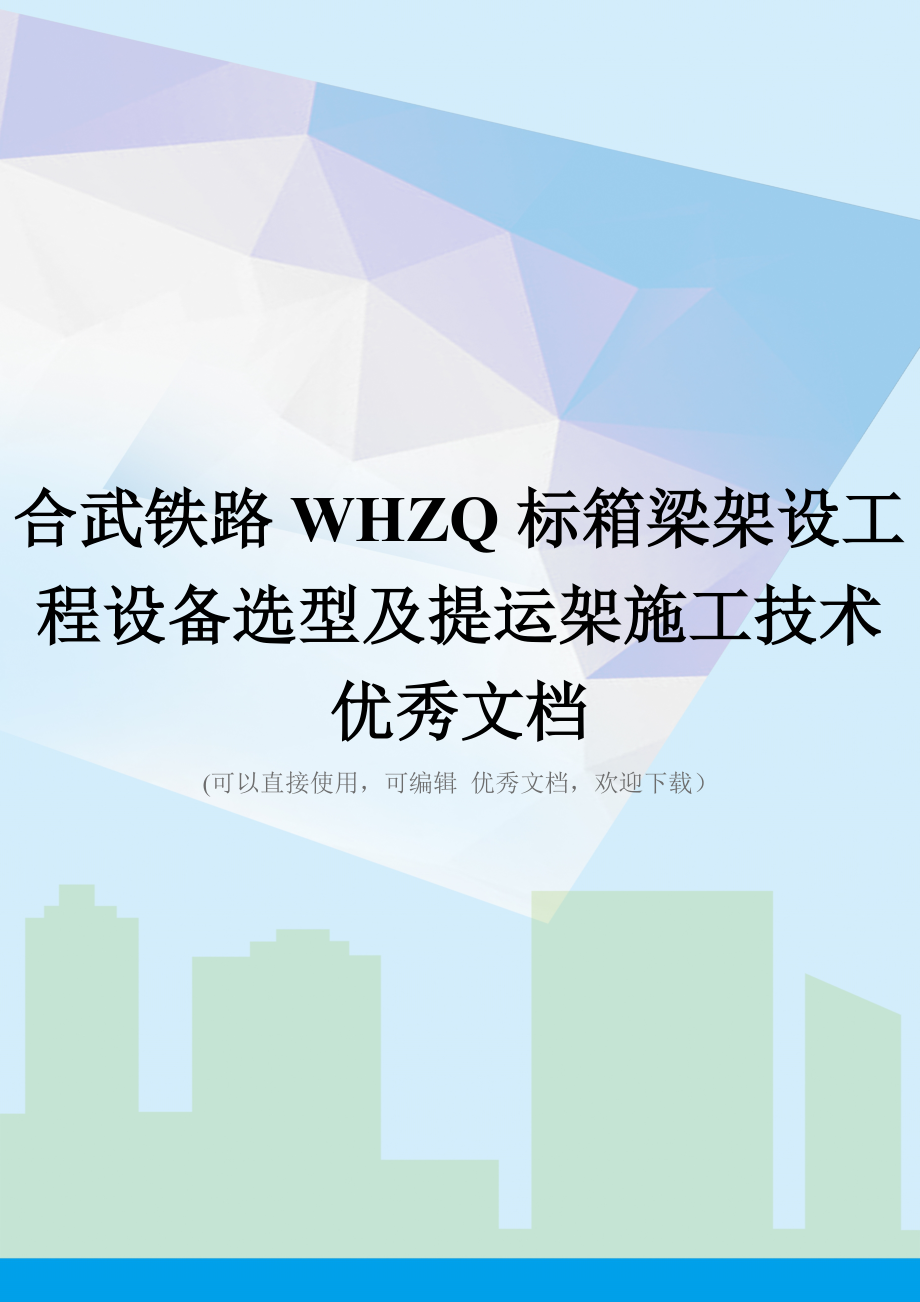 合武铁路 WHZQ 标箱梁架设工程设备选型及提运架施工技术优秀文档

(可以直接使用，可编辑 优秀文档，欢迎下载）